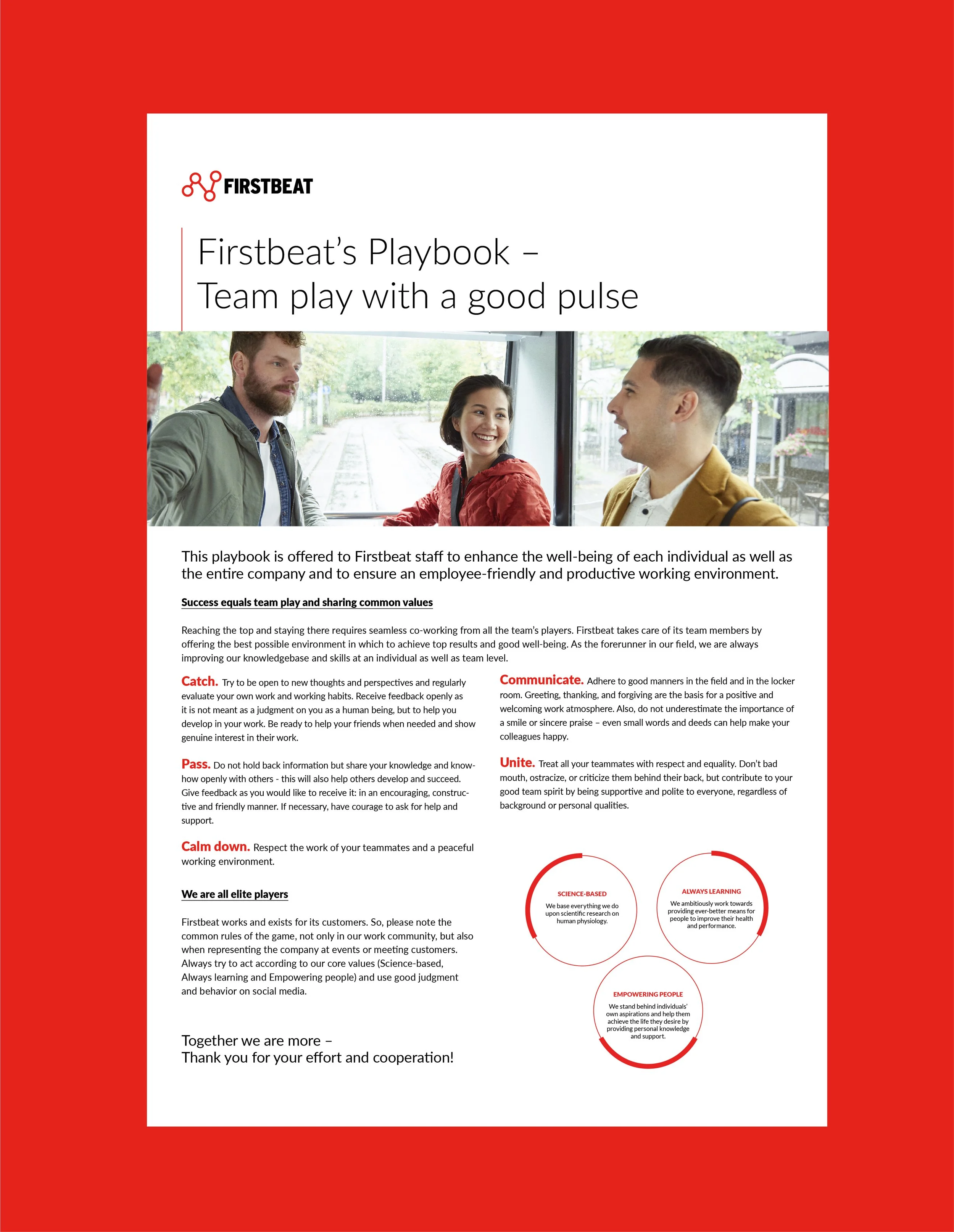 FIRSTBEAT

Firstbeat's Playbook – Team play with a good pulse

This playbook is offered to Firstbeat staff to enhance the well-being of each individual as well as the entire company and to ensure an employee-friendly and productive working environment.

Success equals team play and sharing common values

Reaching the top and staying there requires seamless co-working from all the team's players. Firstbeat takes care of its team members by offering the best possible environment in which to achieve top results and good well-being. As the forerunner in our field, we are always improving our knowledgebase and skills at an individual as well as team level.

Catch. Try to be open to new thoughts and perspectives and regularly evaluate your own work and working habits. Receive feedback openly as it is not meant as a judgment on you as a human being, but to help you develop in your work. Be ready to help your friends when needed and show genuine interest in their work.

Pass. Do not hold back information but share your knowledge and know-how openly with others - this will also help others develop and succeed. Give feedback as you would like to receive it: in an encouraging, constructive and friendly manner. If necessary, have courage to ask for help and support.

Calm down. Respect the work of your teammates and a peaceful working environment.

We are all elite players

Firstbeat works and exists for its customers. So, please note the common rules of the game, not only in our work community, but also when representing the company at events or meeting customers. Always try to act according to our core values (Science-based, Always learning and Empowering people) and use good judgment and behavior on social media.

Together we are more –
Thank you for your effort and cooperation!

Communicate. Adhere to good manners in the field and in the locker room. Greeting, thanking, and forgiving are the basis for a positive and welcoming work atmosphere. Also, do not underestimate the importance of a smile or sincere praise – even small words and deeds can help make your colleagues happy.

Unite. Treat all your teammates with respect and equality. Don't bad mouth, ostracize, or criticize them behind their back, but contribute to your good team spirit by being supportive and polite to everyone, regardless of background or personal qualities.

SCIENCE-BASED
We base everything we do upon scientific research on human physiology.

ALWAYS LEARNING
We ambitiously work towards providing ever-better means for people to improve their health and performance.

EMPOWERING PEOPLE
We stand behind individuals' own aspirations and help them achieve the life they desire by providing personal knowledge and support.